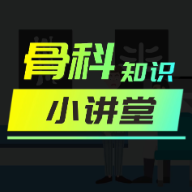 骨科知识

小讲堂